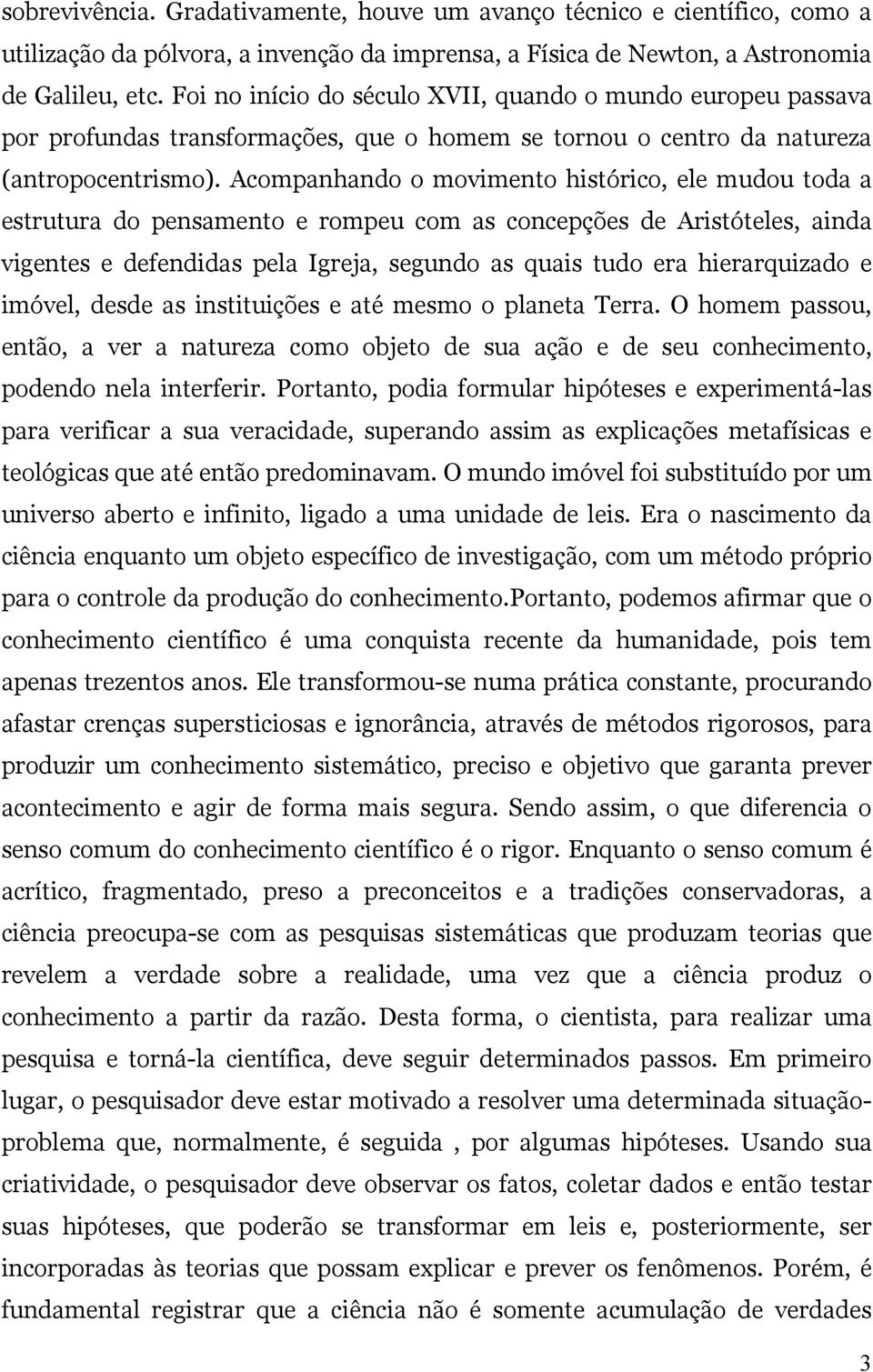 sobrevivência. Gradativamente, houve um avanço técnico e científico, como a utilização da pólvora, a invenção da imprensa, a Física de Newton, a Astronomia de Galileu, etc. Foi no início do século XVII, quando o mundo europeu passava por profundas transformações, que o homem se tornou o centro da natureza (antropocentrismo). Acompanhando o movimento histórico, ele mudou toda a estrutura do pensamento e rompeu com as concepções de Aristóteles, ainda vigentes e defendidas pela Igreja, segundo as quais tudo era hierarquizado e imóvel, desde as instituições e até mesmo o planeta Terra. O homem passou, então, a ver a natureza como objeto de sua ação e de seu conhecimento, podendo nela interferir. Portanto, podia formular hipóteses e experimentá-las para verificar a sua veracidade, superando assim as explicações metafísicas e teológicas que até então predominavam. O mundo imóvel foi substituído por um universo aberto e infinito, ligado a uma unidade de leis. Era o nascimento da ciência enquanto um objeto específico de investigação, com um método próprio para o controle da produção do conhecimento.Portanto, podemos afirmar que o conhecimento científico é uma conquista recente da humanidade, pois tem apenas trezentos anos. Ele transformou-se numa prática constante, procurando afastar crenças supersticiosas e ignorância, através de métodos rigorosos, para produzir um conhecimento sistemático, preciso e objetivo que garanta prever acontecimento e agir de forma mais segura. Sendo assim, o que diferencia o senso comum do conhecimento científico é o rigor. Enquanto o senso comum é acrítico, fragmentado, preso a preconceitos e a tradições conservadoras, a ciência preocupa-se com as pesquisas sistemáticas que produzam teorias que revelem a verdade sobre a realidade, uma vez que a ciência produz o conhecimento a partir da razão. Desta forma, o cientista, para realizar uma pesquisa e torná-la científica, deve seguir determinados passos. Em primeiro lugar, o pesquisador deve estar motivado a resolver uma determinada situação-problema que, normalmente, é seguida , por algumas hipóteses. Usando sua criatividade, o pesquisador deve observar os fatos, coletar dados e então testar suas hipóteses, que poderão se transformar em leis e, posteriormente, ser incorporadas às teorias que possam explicar e prever os fenômenos. Porém, é fundamental registrar que a ciência não é somente acumulação de verdades

3